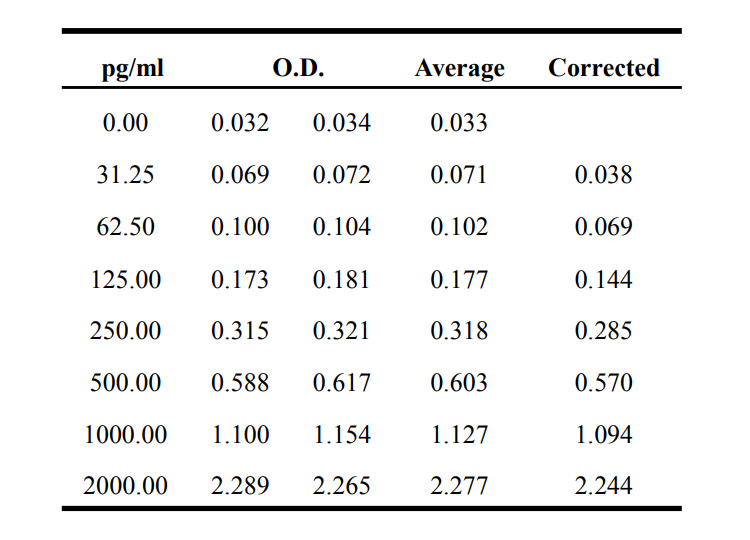 | pg/ml | O.D. | | Average | Corrected |
|---|---|---|---|---|
| 0.00 | 0.032 | 0.034 | 0.033 | |
| 31.25 | 0.069 | 0.072 | 0.071 | 0.038 |
| 62.50 | 0.100 | 0.104 | 0.102 | 0.069 |
| 125.00 | 0.173 | 0.181 | 0.177 | 0.144 |
| 250.00 | 0.315 | 0.321 | 0.318 | 0.285 |
| 500.00 | 0.588 | 0.617 | 0.603 | 0.570 |
| 1000.00 | 1.100 | 1.154 | 1.127 | 1.094 |
| 2000.00 | 2.289 | 2.265 | 2.277 | 2.244 |